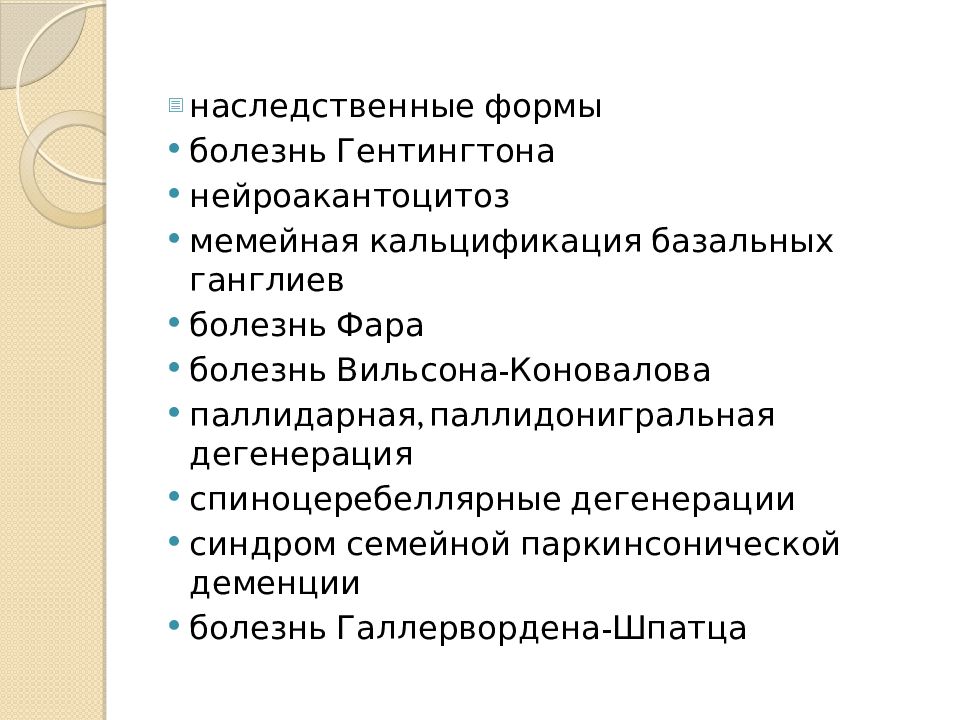 наследственные формы
• болезнь Гентингтона
• нейроакантоцитоз
• мемейная кальцификация базальных ганглиев
• болезнь Фара
• болезнь Вильсона-Коновалова
• паллидарная, паллидонигральная дегенерация
• спиноцеребеллярные дегенерации
• синдром семейной паркинсонической деменции
• болезнь Галлервордена-Шпатца